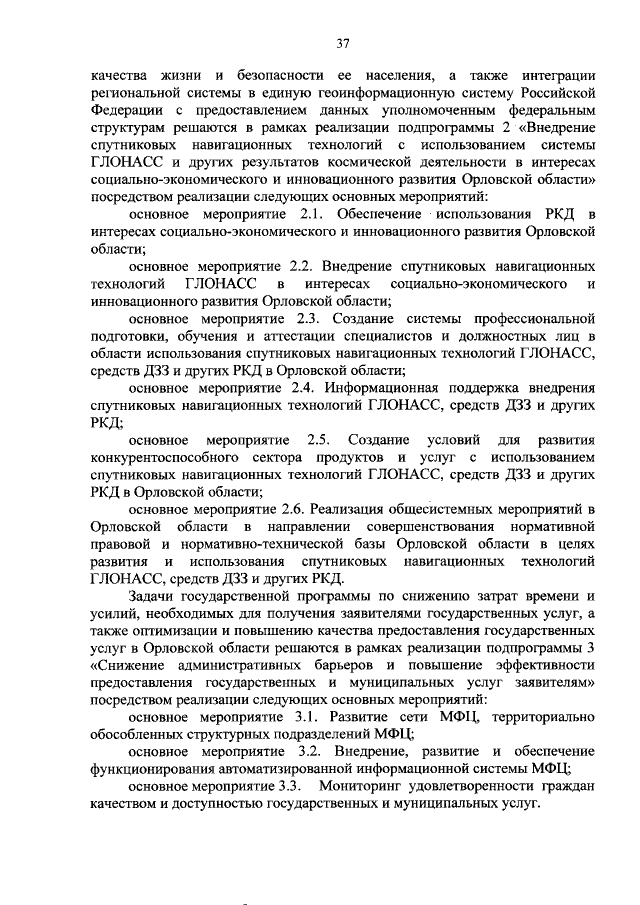 37

качества жизни и безопасности ее населения, а также интеграции региональной системы в единую геоинформационную систему Российской Федерации с предоставлением данных уполномоченным федеральным структурам решаются в рамках реализации подпрограммы 2 «Внедрение спутниковых навигационных технологий с использованием системы ГЛОНАСС и других результатов космической деятельности в интересах социально-экономического и инновационного развития Орловской области» посредством реализации следующих основных мероприятий:

основное мероприятие 2.1. Обеспечение использования РКД в интересах социально-экономического и инновационного развития Орловской области;

основное мероприятие 2.2. Внедрение спутниковых навигационных технологий ГЛОНАСС в интересах социально-экономического и инновационного развития Орловской области;

основное мероприятие 2.3. Создание системы профессиональной подготовки, обучения и аттестации специалистов и должностных лиц в области использования спутниковых навигационных технологий ГЛОНАСС, средств ДЗЗ и других РКД в Орловской области;

основное мероприятие 2.4. Информационная поддержка внедрения спутниковых навигационных технологий ГЛОНАСС, средств ДЗЗ и других РКД;

основное мероприятие 2.5. Создание условий для развития конкурентоспособного сектора продуктов и услуг с использованием спутниковых навигационных технологий ГЛОНАСС, средств ДЗЗ и других РКД в Орловской области;

основное мероприятие 2.6. Реализация общесистемных мероприятий в Орловской области в направлении совершенствования нормативной правовой и нормативно-технической базы Орловской области в целях развития и использования спутниковых навигационных технологий ГЛОНАСС, средств ДЗЗ и других РКД.

Задачи государственной программы по снижению затрат времени и усилий, необходимых для получения заявителями государственных услуг, а также оптимизации и повышению качества предоставления государственных услуг в Орловской области решаются в рамках реализации подпрограммы 3 «Снижение административных барьеров и повышение эффективности предоставления государственных и муниципальных услуг заявителям» посредством реализации следующих основных мероприятий:

основное мероприятие 3.1. Развитие сети МФЦ, территориально обособленных структурных подразделений МФЦ;

основное мероприятие 3.2. Внедрение, развитие и обеспечение функционирования автоматизированной информационной системы МФЦ;

основное мероприятие 3.3. Мониторинг удовлетворенности граждан качеством и доступностью государственных и муниципальных услуг.